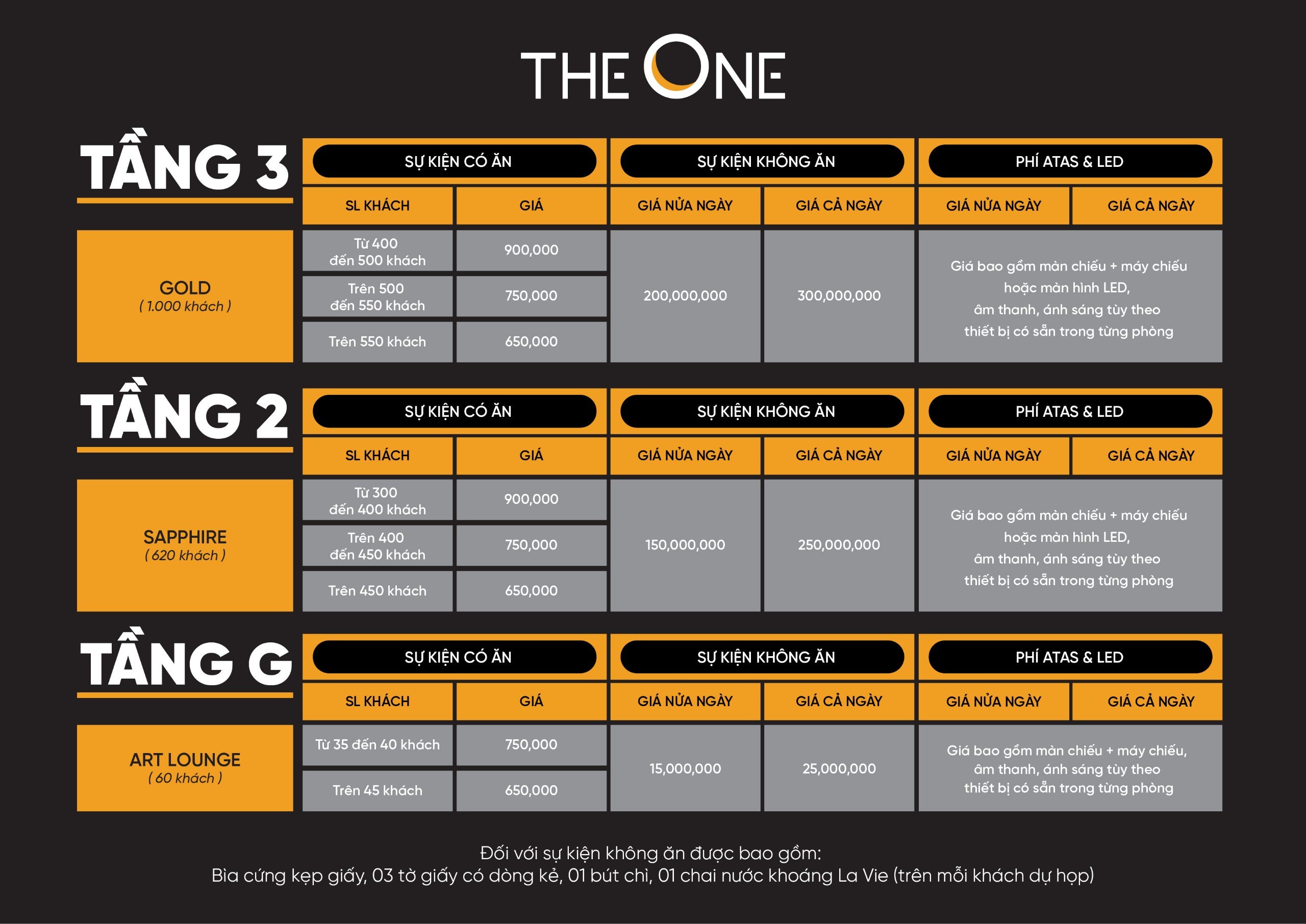 THE ONE

TẦNG 3

| | SỰ KIỆN CÓ ĂN | | SỰ KIỆN KHÔNG ĂN | | PHÍ ATAS & LED | |
|---|---|---|---|---|---|---|
| | SL KHÁCH | GIÁ | GIÁ NỬA NGÀY | GIÁ CẢ NGÀY | GIÁ NỬA NGÀY | GIÁ CẢ NGÀY |
| GOLD ( 1.000 khách ) | Từ 400 đến 500 khách | 900,000 | 200,000,000 | 300,000,000 | Giá bao gồm màn chiếu + máy chiếu hoặc màn hình LED, âm thanh, ánh sáng tùy theo thiết bị có sẵn trong từng phòng | |
| | Trên 500 đến 550 khách | 750,000 | | | | |
| | Trên 550 khách | 650,000 | | | | |

TẦNG 2

| | SỰ KIỆN CÓ ĂN | | SỰ KIỆN KHÔNG ĂN | | PHÍ ATAS & LED | |
|---|---|---|---|---|---|---|
| | SL KHÁCH | GIÁ | GIÁ NỬA NGÀY | GIÁ CẢ NGÀY | GIÁ NỬA NGÀY | GIÁ CẢ NGÀY |
| SAPPHIRE ( 620 khách ) | Từ 300 đến 400 khách | 900,000 | 150,000,000 | 250,000,000 | Giá bao gồm màn chiếu + máy chiếu hoặc màn hình LED, âm thanh, ánh sáng tùy theo thiết bị có sẵn trong từng phòng | |
| | Trên 400 đến 450 khách | 750,000 | | | | |
| | Trên 450 khách | 650,000 | | | | |

TẦNG G

| | SỰ KIỆN CÓ ĂN | | SỰ KIỆN KHÔNG ĂN | | PHÍ ATAS & LED | |
|---|---|---|---|---|---|---|
| | SL KHÁCH | GIÁ | GIÁ NỬA NGÀY | GIÁ CẢ NGÀY | GIÁ NỬA NGÀY | GIÁ CẢ NGÀY |
| ART LOUNGE ( 60 khách ) | Từ 35 đến 40 khách | 750,000 | 15,000,000 | 25,000,000 | Giá bao gồm màn chiếu + máy chiếu, âm thanh, ánh sáng tùy theo thiết bị có sẵn trong từng phòng | |
| | Trên 45 khách | 650,000 | | | | |

Đối với sự kiện không ăn được bao gồm:
Bìa cứng kẹp giấy, 03 tờ giấy có dòng kẻ, 01 bút chì, 01 chai nước khoáng La Vie (trên mỗi khách dự họp)